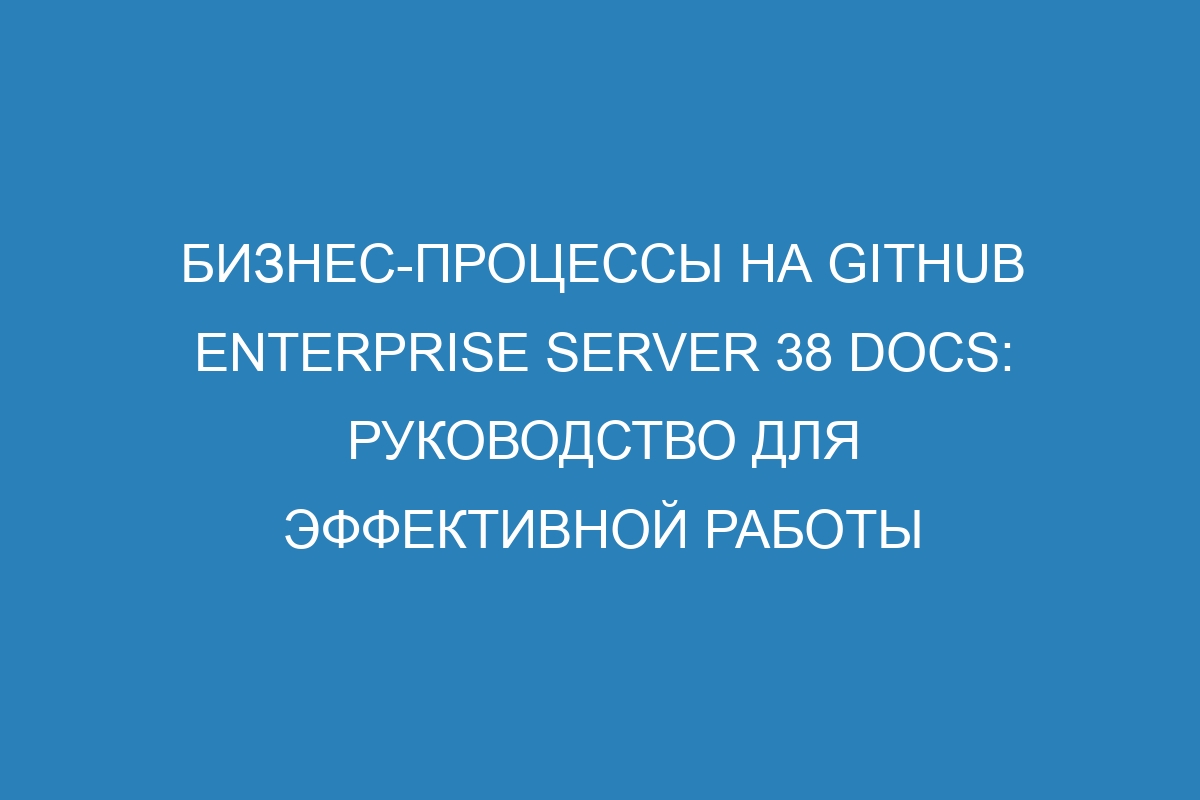 БИЗНЕС-ПРОЦЕССЫ НА GITHUB ENTERPRISE SERVER 38 DOCS: РУКОВОДСТВО ДЛЯ ЭФФЕКТИВНОЙ РАБОТЫ